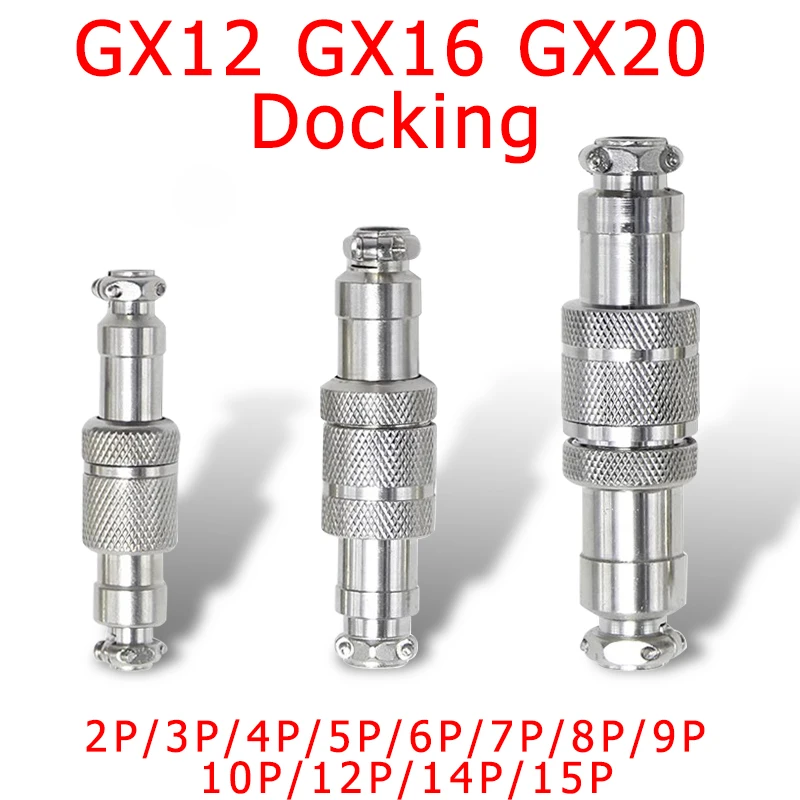 GX12 GX16 GX20
Docking

2P/3P/4P/5P/6P/7P/8P/9P
10P/12P/14P/15P